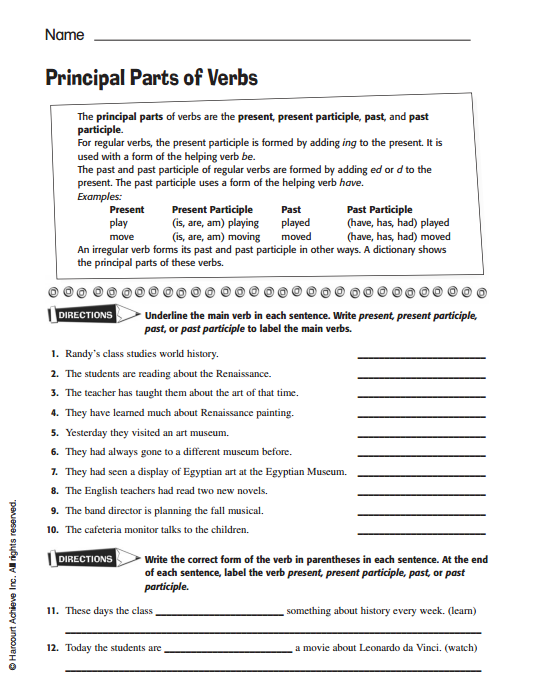 Name ____

Principal Parts of Verbs

The principal parts of verbs are the present, present participle, past, and past participle.
For regular verbs, the present participle is formed by adding ing to the present. It is used with a form of the helping verb be.
The past and past participle of regular verbs are formed by adding ed or d to the present. The past participle uses a form of the helping verb have.
Examples:

| Present | Present Participle | Past | Past Participle |
|---|---|---|---|
| play | (is, are, am) playing | played | (have, has, had) played |
| move | (is, are, am) moving | moved | (have, has, had) moved |

An irregular verb forms its past and past participle in other ways. A dictionary shows the principal parts of these verbs.

DIRECTIONS Underline the main verb in each sentence. Write present, present participle, past, or past participle to label the main verbs.

1. Randy's class studies world history. ____
2. The students are reading about the Renaissance. ____
3. The teacher has taught them about the art of that time. ____
4. They have learned much about Renaissance painting. ____
5. Yesterday they visited an art museum. ____
6. They had always gone to a different museum before. ____
7. They had seen a display of Egyptian art at the Egyptian Museum. ____
8. The English teachers had read two new novels. ____
9. The band director is planning the fall musical. ____
10. The cafeteria monitor talks to the children. ____

DIRECTIONS Write the correct form of the verb in parentheses in each sentence. At the end of each sentence, label the verb present, present participle, past, or past participle.

11. These days the class ____ something about history every week. (learn)
____
12. Today the students are ____ a movie about Leonardo da Vinci. (watch)
____

© Harcourt Achieve Inc. All rights reserved.